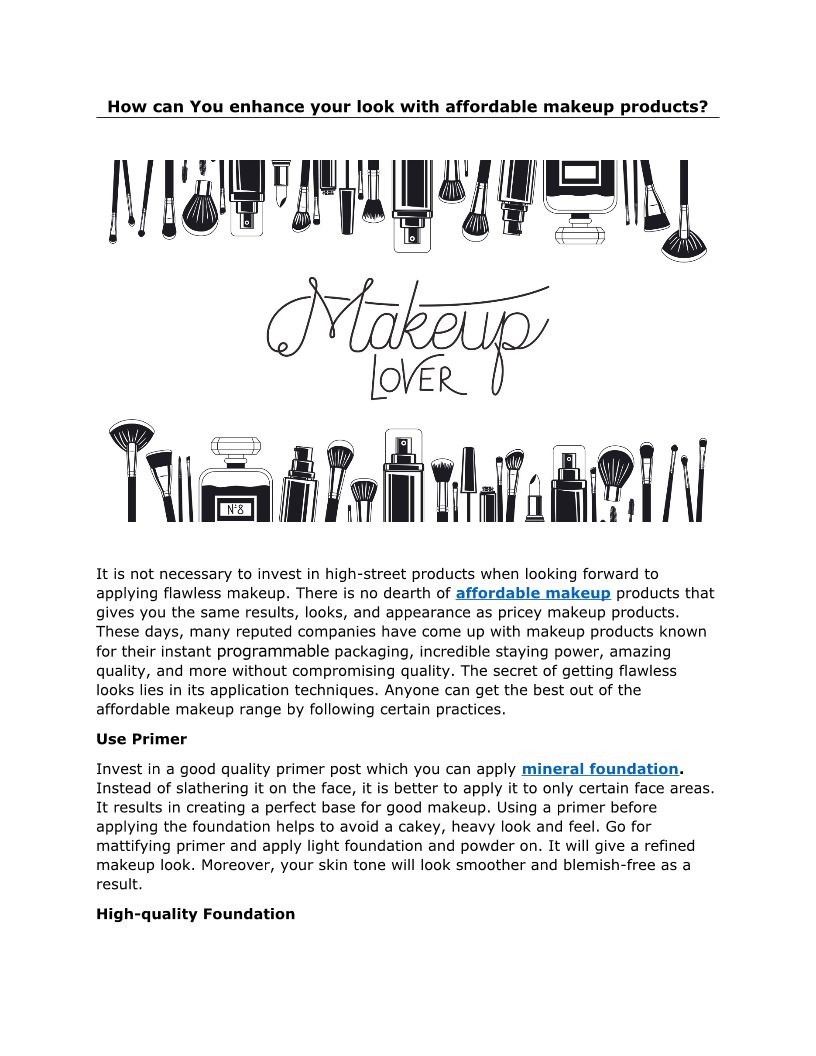 How can You enhance your look with affordable makeup products?

Makeup LOVER

N°8

It is not necessary to invest in high-street products when looking forward to applying flawless makeup. There is no dearth of affordable makeup products that gives you the same results, looks, and appearance as pricey makeup products. These days, many reputed companies have come up with makeup products known for their instant programmable packaging, incredible staying power, amazing quality, and more without compromising quality. The secret of getting flawless looks lies in its application techniques. Anyone can get the best out of the affordable makeup range by following certain practices.

Use Primer

Invest in a good quality primer post which you can apply mineral foundation. Instead of slathering it on the face, it is better to apply it to only certain face areas. It results in creating a perfect base for good makeup. Using a primer before applying the foundation helps to avoid a cakey, heavy look and feel. Go for mattifying primer and apply light foundation and powder on. It will give a refined makeup look. Moreover, your skin tone will look smoother and blemish-free as a result.

High-quality Foundation